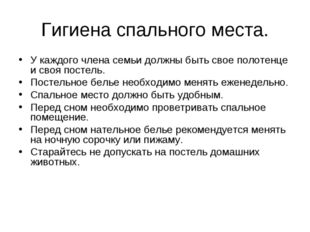 Гигиена спального места.

• У каждого члена семьи должны быть свое полотенце и своя постель.
• Постельное белье необходимо менять еженедельно.
• Спальное место должно быть удобным.
• Перед сном необходимо проветривать спальное помещение.
• Перед сном нательное белье рекомендуется менять на ночную сорочку или пижаму.
• Старайтесь не допускать на постель домашних животных.